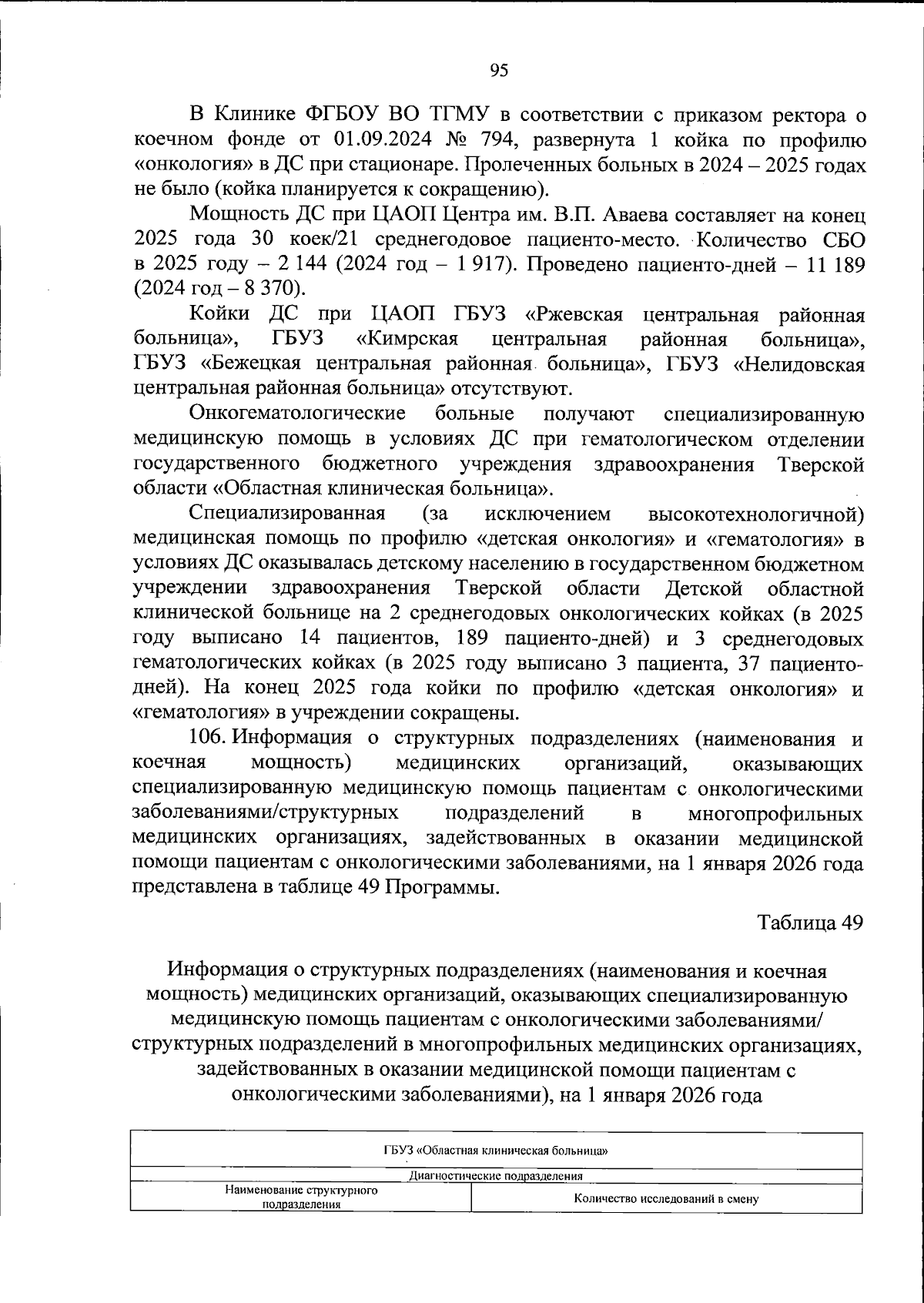 95

В Клинике ФГБОУ ВО ТГМУ в соответствии с приказом ректора о коечном фонде от 01.09.2024 № 794, развернута 1 койка по профилю «онкология» в ДС при стационаре. Пролеченных больных в 2024 – 2025 годах не было (койка планируется к сокращению).

Мощность ДС при ЦАОП Центра им. В.П. Аваева составляет на конец 2025 года 30 коек/21 среднегодовое пациенто-место. Количество СБО в 2025 году – 2 144 (2024 год – 1 917). Проведено пациенто-дней – 11 189 (2024 год – 8 370).

Койки ДС при ЦАОП ГБУЗ «Ржевская центральная районная больница», ГБУЗ «Кимрская центральная районная больница», ГБУЗ «Бежецкая центральная районная больница», ГБУЗ «Нелидовская центральная районная больница» отсутствуют.

Онкогематологические больные получают специализированную медицинскую помощь в условиях ДС при гематологическом отделении государственного бюджетного учреждения здравоохранения Тверской области «Областная клиническая больница».

Специализированная (за исключением высокотехнологичной) медицинская помощь по профилю «детская онкология» и «гематология» в условиях ДС оказывалась детскому населению в государственном бюджетном учреждении здравоохранения Тверской области Детской областной клинической больнице на 2 среднегодовых онкологических койках (в 2025 году выписано 14 пациентов, 189 пациенто-дней) и 3 среднегодовых гематологических койках (в 2025 году выписано 3 пациента, 37 пациенто-дней). На конец 2025 года койки по профилю «детская онкология» и «гематология» в учреждении сокращены.

106. Информация о структурных подразделениях (наименования и коечная мощность) медицинских организаций, оказывающих специализированную медицинскую помощь пациентам с онкологическими заболеваниями/структурных подразделений в многопрофильных медицинских организациях, задействованных в оказании медицинской помощи пациентам с онкологическими заболеваниями, на 1 января 2026 года представлена в таблице 49 Программы.

Таблица 49

Информация о структурных подразделениях (наименования и коечная мощность) медицинских организаций, оказывающих специализированную медицинскую помощь пациентам с онкологическими заболеваниями/ структурных подразделений в многопрофильных медицинских организациях, задействованных в оказании медицинской помощи пациентам с онкологическими заболеваниями), на 1 января 2026 года

| ГБУЗ «Областная клиническая больница» | |
|---|---|
| Диагностические подразделения | |
| Наименование структурного подразделения | Количество исследований в смену |